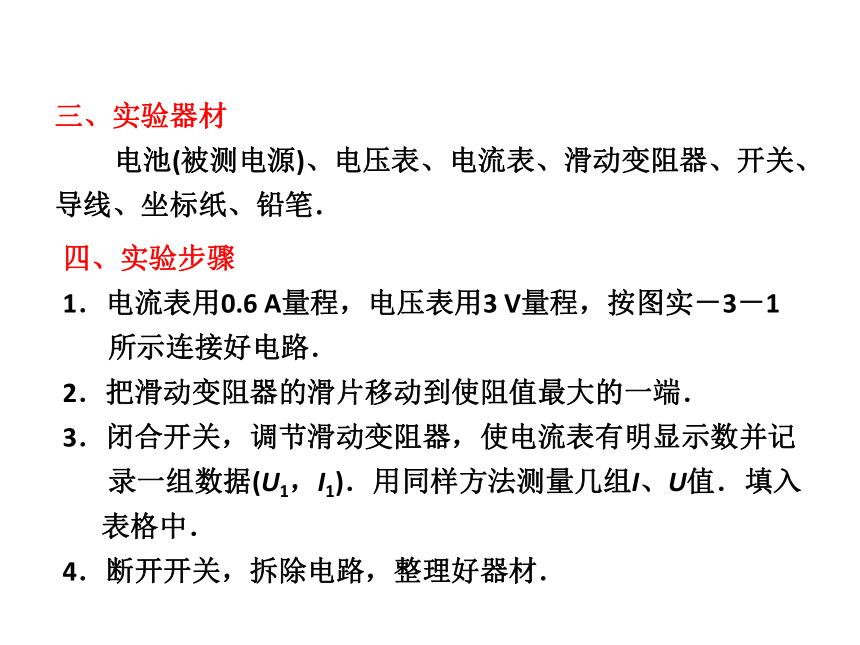 三、实验器材

电池(被测电源)、电压表、电流表、滑动变阻器、开关、导线、坐标纸、铅笔．

四、实验步骤

1．电流表用0.6 A量程，电压表用3 V量程，按图实－3－1所示连接好电路．

2．把滑动变阻器的滑片移动到使阻值最大的一端．

3．闭合开关，调节滑动变阻器，使电流表有明显示数并记录一组数据($U_1$，$I_1$)．用同样方法测量几组$I$、$U$值．填入表格中．

4．断开开关，拆除电路，整理好器材．